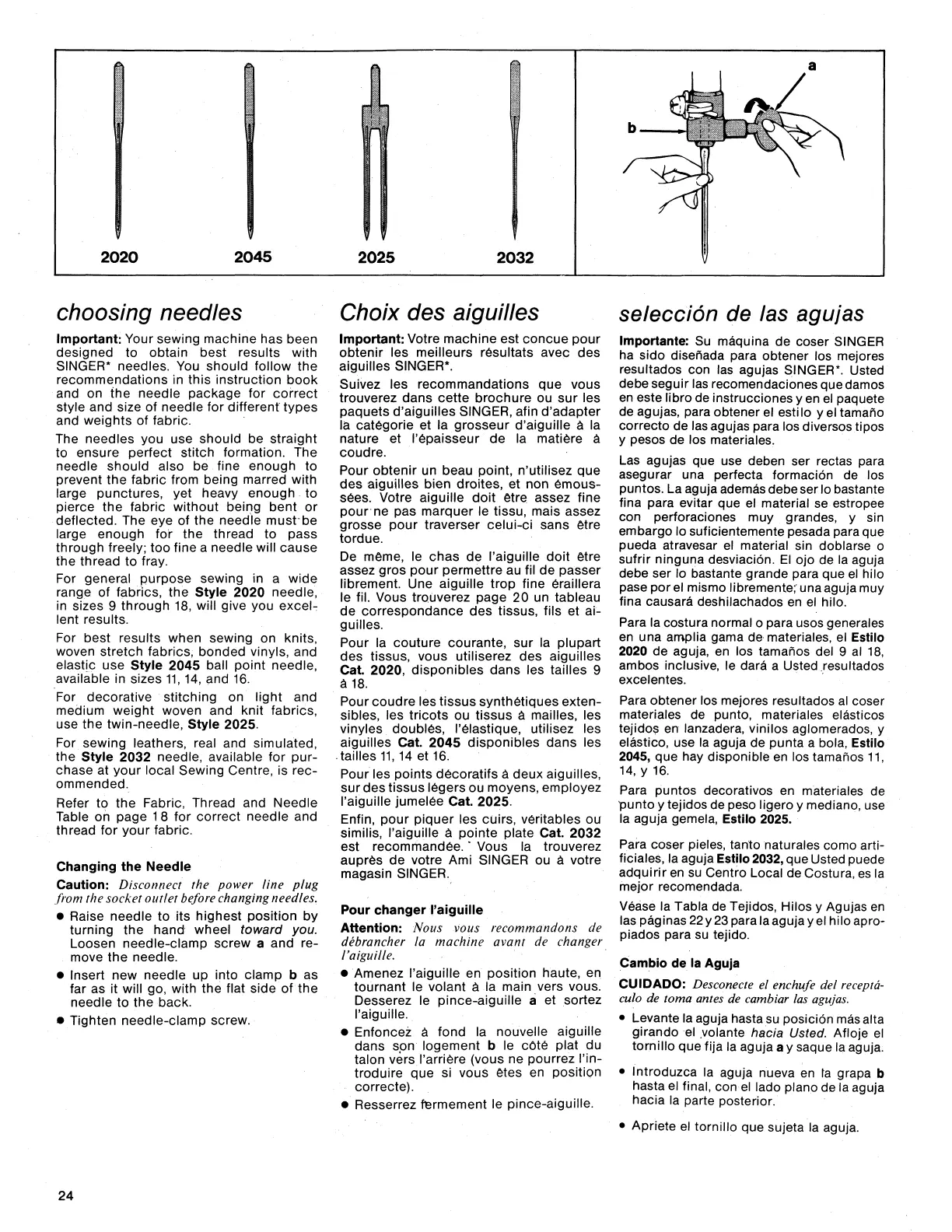 2020 2045 2025 2032

a

b

choosing needles

Important: Your sewing machine has been designed to obtain best results with SINGER* needles. You should follow the recommendations in this instruction book and on the needle package for correct style and size of needle for different types and weights of fabric.

The needles you use should be straight to ensure perfect stitch formation. The needle should also be fine enough to prevent the fabric from being marred with large punctures, yet heavy enough to pierce the fabric without being bent or deflected. The eye of the needle must be large enough for the thread to pass through freely; too fine a needle will cause the thread to fray.

For general purpose sewing in a wide range of fabrics, the Style 2020 needle, in sizes 9 through 18, will give you excellent results.

For best results when sewing on knits, woven stretch fabrics, bonded vinyls, and elastic use Style 2045 ball point needle, available in sizes 11, 14, and 16.

For decorative stitching on light and medium weight woven and knit fabrics, use the twin-needle, Style 2025.

For sewing leathers, real and simulated, the Style 2032 needle, available for purchase at your local Sewing Centre, is recommended.

Refer to the Fabric, Thread and Needle Table on page 18 for correct needle and thread for your fabric.

Changing the Needle

Caution: Disconnect the power line plug from the socket outlet before changing needles.

• Raise needle to its highest position by turning the hand wheel toward you. Loosen needle-clamp screw a and remove the needle.

• Insert new needle up into clamp b as far as it will go, with the flat side of the needle to the back.

• Tighten needle-clamp screw.

Choix des aiguilles

Important: Votre machine est concue pour obtenir les meilleurs résultats avec des aiguilles SINGER*.

Suivez les recommandations que vous trouverez dans cette brochure ou sur les paquets d'aiguilles SINGER, afin d'adapter la catégorie et la grosseur d'aiguille à la nature et l'épaisseur de la matière à coudre.

Pour obtenir un beau point, n'utilisez que des aiguilles bien droites, et non émoussées. Votre aiguille doit être assez fine pour ne pas marquer le tissu, mais assez grosse pour traverser celui-ci sans être tordue.

De même, le chas de l'aiguille doit être assez gros pour permettre au fil de passer librement. Une aiguille trop fine éraillera le fil. Vous trouverez page 20 un tableau de correspondance des tissus, fils et aiguilles.

Pour la couture courante, sur la plupart des tissus, vous utiliserez des aiguilles Cat. 2020, disponibles dans les tailles 9 à 18.

Pour coudre les tissus synthétiques extensibles, les tricots ou tissus à mailles, les vinyles doublés, l'élastique, utilisez les aiguilles Cat. 2045 disponibles dans les tailles 11, 14 et 16.

Pour les points décoratifs à deux aiguilles, sur des tissus légers ou moyens, employez l'aiguille jumelée Cat. 2025.

Enfin, pour piquer les cuirs, véritables ou similis, l'aiguille à pointe plate Cat. 2032 est recommandée. Vous la trouverez auprès de votre Ami SINGER ou à votre magasin SINGER.

Pour changer l'aiguille

Attention: Nous vous recommandons de débrancher la machine avant de changer l'aiguille.

• Amenez l'aiguille en position haute, en tournant le volant à la main vers vous. Desserez le pince-aiguille a et sortez l'aiguille.

• Enfoncez à fond la nouvelle aiguille dans son logement b le côté plat du talon vers l'arrière (vous ne pourrez l'introduire que si vous êtes en position correcte).

• Resserrez fermement le pince-aiguille.

selección de las agujas

Importante: Su máquina de coser SINGER ha sido diseñada para obtener los mejores resultados con las agujas SINGER*. Usted debe seguir las recomendaciones que damos en este libro de instrucciones y en el paquete de agujas, para obtener el estilo y el tamaño correcto de las agujas para los diversos tipos y pesos de los materiales.

Las agujas que use deben ser rectas para asegurar una perfecta formación de los puntos. La aguja además debe ser lo bastante fina para evitar que el material se estropee con perforaciones muy grandes, y sin embargo lo suficientemente pesada para que pueda atravesar el material sin doblarse o sufrir ninguna desviación. El ojo de la aguja debe ser lo bastante grande para que el hilo pase por el mismo libremente; una aguja muy fina causará deshilachados en el hilo.

Para la costura normal o para usos generales en una amplia gama de materiales, el Estilo 2020 de aguja, en los tamaños del 9 al 18, ambos inclusive, le dará a Usted resultados excelentes.

Para obtener los mejores resultados al coser materiales de punto, materiales elásticos tejidos en lanzadera, vinilos aglomerados, y elástico, use la aguja de punta a bola, Estilo 2045, que hay disponible en los tamaños 11, 14, y 16.

Para puntos decorativos en materiales de punto y tejidos de peso ligero y mediano, use la aguja gemela, Estilo 2025.

Para coser pieles, tanto naturales como artificiales, la aguja Estilo 2032, que Usted puede adquirir en su Centro Local de Costura, es la mejor recomendada.

Véase la Tabla de Tejidos, Hilos y Agujas en las páginas 22 y 23 para la aguja y el hilo apropiados para su tejido.

Cambio de la Aguja

CUIDADO: Desconecte el enchufe del receptáculo de toma antes de cambiar las agujas.

• Levante la aguja hasta su posición más alta girando el volante hacia Usted. Afloje el tornillo que fija la aguja a y saque la aguja.

• Introduzca la aguja nueva en la grapa b hasta el final, con el lado plano de la aguja hacia la parte posterior.

• Apriete el tornillo que sujeta la aguja.

24